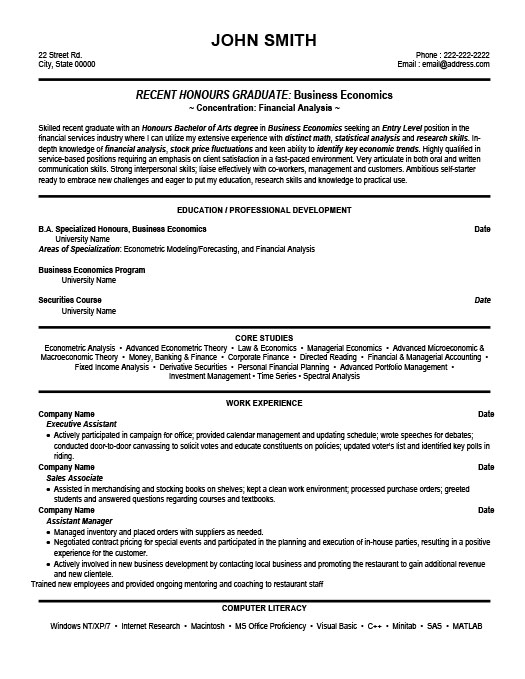 JOHN SMITH

22 Street Rd.
City, State 00000

Phone : 222-222-2222
Email : email@address.com

RECENT HONOURS GRADUATE: Business Economics
~ Concentration: Financial Analysis ~

Skilled recent graduate with an Honours Bachelor of Arts degree in Business Economics seeking an Entry Level position in the financial services industry where I can utilize my extensive experience with distinct math, statistical analysis and research skills. In-depth knowledge of financial analysis, stock price fluctuations and keen ability to identify key economic trends. Highly qualified in service-based positions requiring an emphasis on client satisfaction in a fast-paced environment. Very articulate in both oral and written communication skills. Strong interpersonal skills; liaise effectively with co-workers, management and customers. Ambitious self-starter ready to embrace new challenges and eager to put my education, research skills and knowledge to practical use.

EDUCATION / PROFESSIONAL DEVELOPMENT

B.A. Specialized Honours, Business Economics
Date
University Name
Areas of Specialization: Econometric Modeling/Forecasting, and Financial Analysis

Business Economics Program
University Name

Securities Course
Date
University Name

CORE STUDIES

Econometric Analysis • Advanced Econometric Theory • Law & Economics • Managerial Economics • Advanced Microeconomic & Macroeconomic Theory • Money, Banking & Finance • Corporate Finance • Directed Reading • Financial & Managerial Accounting • Fixed Income Analysis • Derivative Securities • Personal Financial Planning • Advanced Portfolio Management • Investment Management • Time Series • Spectral Analysis

WORK EXPERIENCE

Company Name
Date
Executive Assistant
• Actively participated in campaign for office; provided calendar management and updating schedule; wrote speeches for debates; conducted door-to-door canvassing to solicit votes and educate constituents on policies; updated voter's list and identified key polls in riding.

Company Name
Date
Sales Associate
• Assisted in merchandising and stocking books on shelves; kept a clean work environment; processed purchase orders; greeted students and answered questions regarding courses and textbooks.

Company Name
Date
Assistant Manager
• Managed inventory and placed orders with suppliers as needed.
• Negotiated contract pricing for special events and participated in the planning and execution of in-house parties, resulting in a positive experience for the customer.
• Actively involved in new business development by contacting local business and promoting the restaurant to gain additional revenue and new clientele.
Trained new employees and provided ongoing mentoring and coaching to restaurant staff

COMPUTER LITERACY

Windows NT/XP/7 • Internet Research • Macintosh • MS Office Proficiency • Visual Basic • C++ • Minitab • SAS • MATLAB